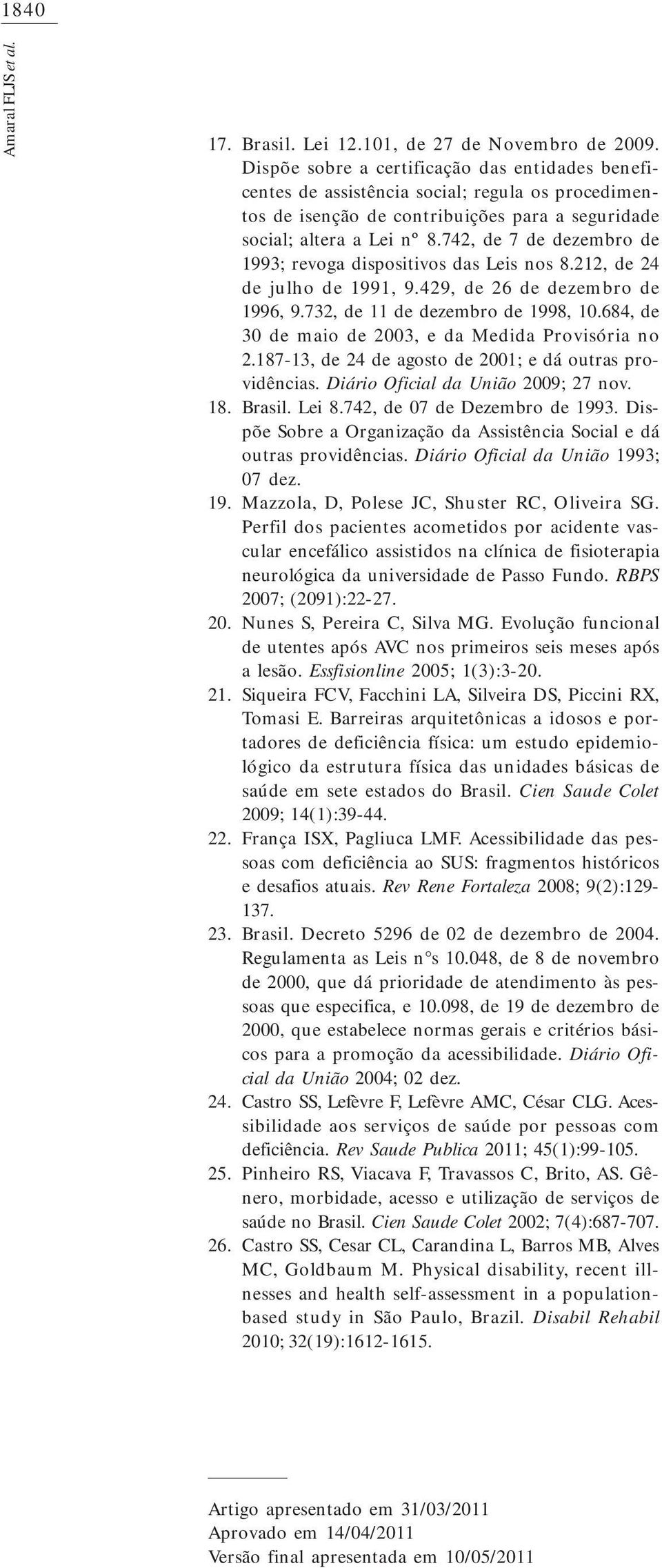 1840

Amaral FLJS et al.

17. Brasil. Lei 12.101, de 27 de Novembro de 2009. Dispõe sobre a certificação das entidades beneficentes de assistência social; regula os procedimentos de isenção de contribuições para a seguridade social; altera a Lei nº 8.742, de 7 de dezembro de 1993; revoga dispositivos das Leis nos 8.212, de 24 de julho de 1991, 9.429, de 26 de dezembro de 1996, 9.732, de 11 de dezembro de 1998, 10.684, de 30 de maio de 2003, e da Medida Provisória no 2.187-13, de 24 de agosto de 2001; e dá outras providências. Diário Oficial da União 2009; 27 nov.
18. Brasil. Lei 8.742, de 07 de Dezembro de 1993. Dispõe Sobre a Organização da Assistência Social e dá outras providências. Diário Oficial da União 1993; 07 dez.
19. Mazzola, D, Polese JC, Shuster RC, Oliveira SG. Perfil dos pacientes acometidos por acidente vascular encefálico assistidos na clínica de fisioterapia neurológica da universidade de Passo Fundo. RBPS 2007; (2091):22-27.
20. Nunes S, Pereira C, Silva MG. Evolução funcional de utentes após AVC nos primeiros seis meses após a lesão. Essfisionline 2005; 1(3):3-20.
21. Siqueira FCV, Facchini LA, Silveira DS, Piccini RX, Tomasi E. Barreiras arquitetônicas a idosos e portadores de deficiência física: um estudo epidemiológico da estrutura física das unidades básicas de saúde em sete estados do Brasil. Cien Saude Colet 2009; 14(1):39-44.
22. França ISX, Pagliuca LMF. Acessibilidade das pessoas com deficiência ao SUS: fragmentos históricos e desafios atuais. Rev Rene Fortaleza 2008; 9(2):129-137.
23. Brasil. Decreto 5296 de 02 de dezembro de 2004. Regulamenta as Leis n°s 10.048, de 8 de novembro de 2000, que dá prioridade de atendimento às pessoas que especifica, e 10.098, de 19 de dezembro de 2000, que estabelece normas gerais e critérios básicos para a promoção da acessibilidade. Diário Oficial da União 2004; 02 dez.
24. Castro SS, Lefèvre F, Lefèvre AMC, César CLG. Acessibilidade aos serviços de saúde por pessoas com deficiência. Rev Saude Publica 2011; 45(1):99-105.
25. Pinheiro RS, Viacava F, Travassos C, Brito, AS. Gênero, morbidade, acesso e utilização de serviços de saúde no Brasil. Cien Saude Colet 2002; 7(4):687-707.
26. Castro SS, Cesar CL, Carandina L, Barros MB, Alves MC, Goldbaum M. Physical disability, recent illnesses and health self-assessment in a population-based study in São Paulo, Brazil. Disabil Rehabil 2010; 32(19):1612-1615.

Artigo apresentado em 31/03/2011
Aprovado em 14/04/2011
Versão final apresentada em 10/05/2011